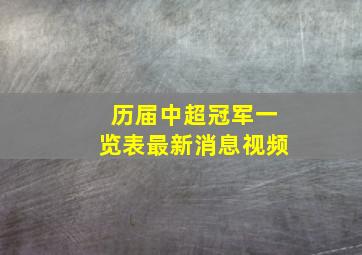 历届中超冠军一览表最新消息视频